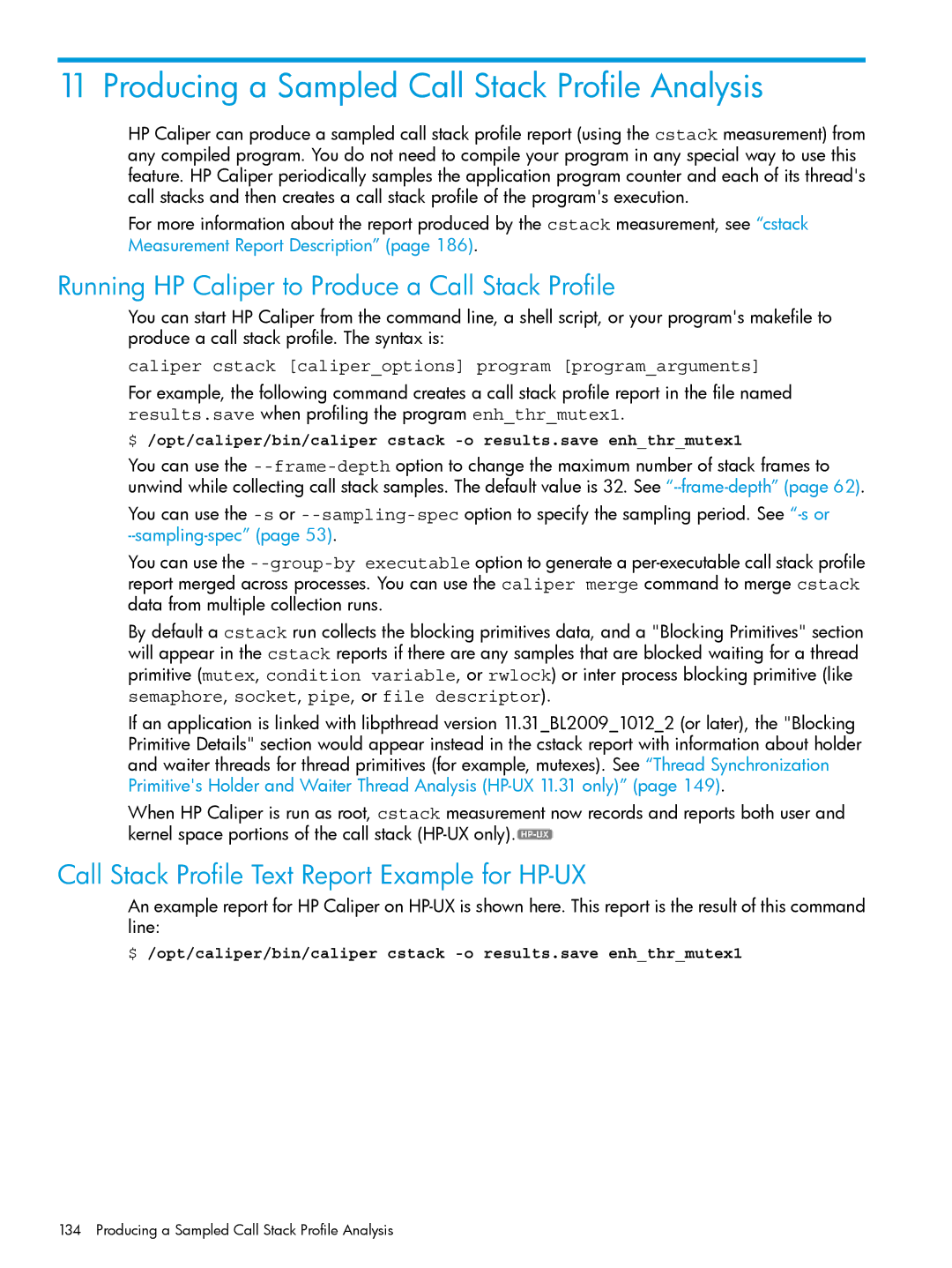 11 Producing a Sampled Call Stack Profile Analysis

HP Caliper can produce a sampled call stack profile report (using the cstack measurement) from any compiled program. You do not need to compile your program in any special way to use this feature. HP Caliper periodically samples the application program counter and each of its thread's call stacks and then creates a call stack profile of the program's execution.

For more information about the report produced by the cstack measurement, see "cstack Measurement Report Description" (page 186).

Running HP Caliper to Produce a Call Stack Profile

You can start HP Caliper from the command line, a shell script, or your program's makefile to produce a call stack profile. The syntax is:

caliper cstack [caliper_options] program [program_arguments]

For example, the following command creates a call stack profile report in the file named results.save when profiling the program enh_thr_mutex1.

$ /opt/caliper/bin/caliper cstack -o results.save enh_thr_mutex1

You can use the --frame-depth option to change the maximum number of stack frames to unwind while collecting call stack samples. The default value is 32. See "--frame-depth" (page 62).

You can use the -s or --sampling-spec option to specify the sampling period. See "-s or --sampling-spec" (page 53).

You can use the --group-by executable option to generate a per-executable call stack profile report merged across processes. You can use the caliper merge command to merge cstack data from multiple collection runs.

By default a cstack run collects the blocking primitives data, and a "Blocking Primitives" section will appear in the cstack reports if there are any samples that are blocked waiting for a thread primitive (mutex, condition variable, or rwlock) or inter process blocking primitive (like semaphore, socket, pipe, or file descriptor).

If an application is linked with libpthread version 11.31_BL2009_1012_2 (or later), the "Blocking Primitive Details" section would appear instead in the cstack report with information about holder and waiter threads for thread primitives (for example, mutexes). See "Thread Synchronization Primitive's Holder and Waiter Thread Analysis (HP-UX 11.31 only)" (page 149).

When HP Caliper is run as root, cstack measurement now records and reports both user and kernel space portions of the call stack (HP-UX only). HP-UX

Call Stack Profile Text Report Example for HP-UX

An example report for HP Caliper on HP-UX is shown here. This report is the result of this command line:

$ /opt/caliper/bin/caliper cstack -o results.save enh_thr_mutex1

134 Producing a Sampled Call Stack Profile Analysis